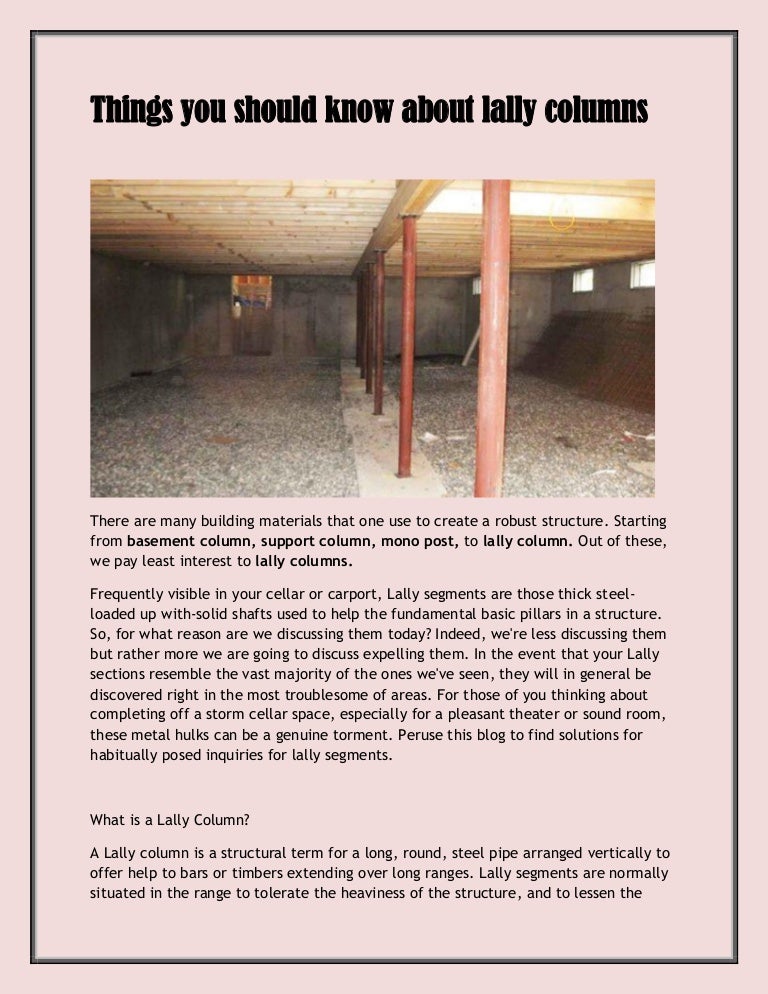 Things you should know about lally columns

There are many building materials that one use to create a robust structure. Starting from basement column, support column, mono post, to lally column. Out of these, we pay least interest to lally columns.

Frequently visible in your cellar or carport, Lally segments are those thick steel-loaded up with-solid shafts used to help the fundamental basic pillars in a structure. So, for what reason are we discussing them today? Indeed, we're less discussing them but rather more we are going to discuss expelling them. In the event that your Lally sections resemble the vast majority of the ones we've seen, they will in general be discovered right in the most troublesome of areas. For those of you thinking about completing off a storm cellar space, especially for a pleasant theater or sound room, these metal hulks can be a genuine torment. Peruse this blog to find solutions for habitually posed inquiries for lally segments.

What is a Lally Column?

A Lally column is a structural term for a long, round, steel pipe arranged vertically to offer help to bars or timbers extending over long ranges. Lally segments are normally situated in the range to tolerate the heaviness of the structure, and to lessen the